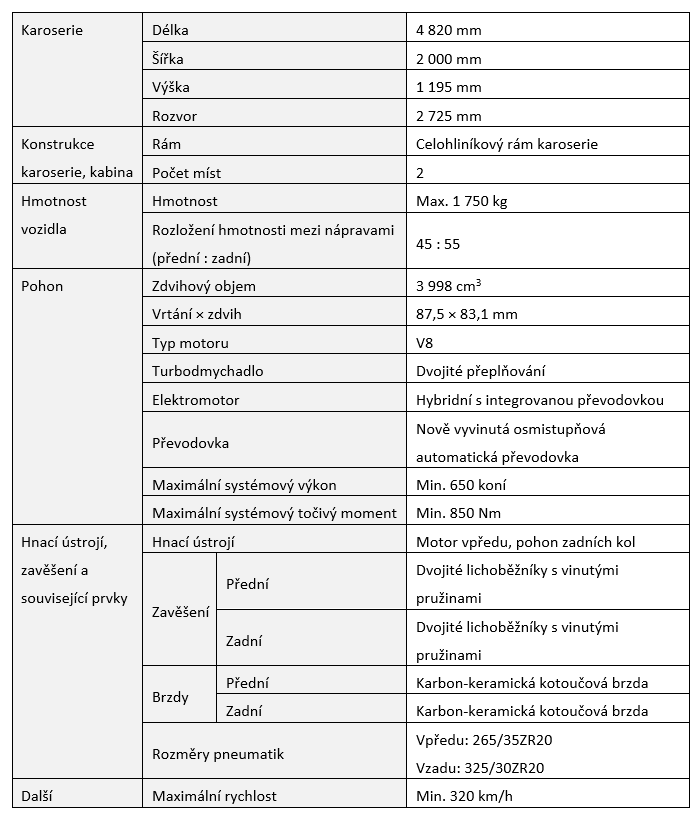 | Karoserie | Délka | | 4 820 mm |
|---|---|---|---|
| | Šířka | | 2 000 mm |
| | Výška | | 1 195 mm |
| | Rozvor | | 2 725 mm |
| Konstrukce karoserie, kabina | Rám | | Celohliníkový rám karoserie |
| | Počet míst | | 2 |
| Hmotnost vozidla | Hmotnost | | Max. 1 750 kg |
| | Rozložení hmotnosti mezi nápravami (přední : zadní) | | 45 : 55 |
| Pohon | Zdvihový objem | | 3 998 $cm^3$ |
| | Vrtání × zdvih | | 87,5 × 83,1 mm |
| | Typ motoru | | V8 |
| | Turbodmychadlo | | Dvojité přeplňování |
| | Elektromotor | | Hybridní s integrovanou převodovkou |
| | Převodovka | | Nově vyvinutá osmistupňová automatická převodovka |
| | Maximální systémový výkon | | Min. 650 koní |
| | Maximální systémový točivý moment | | Min. 850 Nm |
| Hnací ústrojí, zavěšení a související prvky | Hnací ústrojí | | Motor vpředu, pohon zadních kol |
| | Zavěšení | Přední | Dvojité lichoběžníky s vinutými pružinami |
| | | Zadní | Dvojité lichoběžníky s vinutými pružinami |
| | Brzdy | Přední | Karbon-keramická kotoučová brzda |
| | | Zadní | Karbon-keramická kotoučová brzda |
| | Rozměry pneumatik | | Vpředu: 265/35ZR20 Vzadu: 325/30ZR20 |
| Další | Maximální rychlost | | Min. 320 km/h |